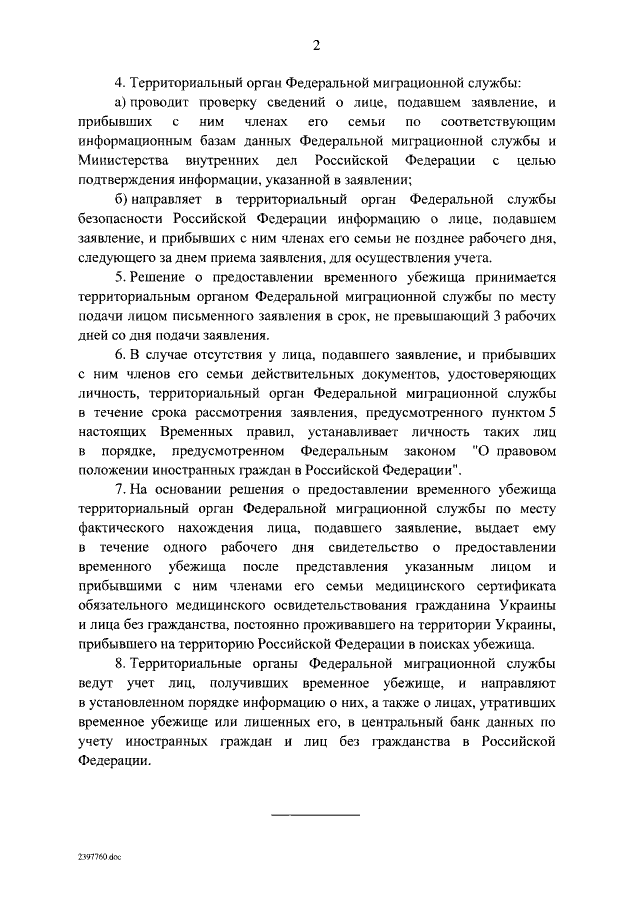 2

4. Территориальный орган Федеральной миграционной службы:

а) проводит проверку сведений о лице, подавшем заявление, и прибывших с ним членах его семьи по соответствующим информационным базам данных Федеральной миграционной службы и Министерства внутренних дел Российской Федерации с целью подтверждения информации, указанной в заявлении;

б) направляет в территориальный орган Федеральной службы безопасности Российской Федерации информацию о лице, подавшем заявление, и прибывших с ним членах его семьи не позднее рабочего дня, следующего за днем приема заявления, для осуществления учета.

5. Решение о предоставлении временного убежища принимается территориальным органом Федеральной миграционной службы по месту подачи лицом письменного заявления в срок, не превышающий 3 рабочих дней со дня подачи заявления.

6. В случае отсутствия у лица, подавшего заявление, и прибывших с ним членов его семьи действительных документов, удостоверяющих личность, территориальный орган Федеральной миграционной службы в течение срока рассмотрения заявления, предусмотренного пунктом 5 настоящих Временных правил, устанавливает личность таких лиц в порядке, предусмотренном Федеральным законом "О правовом положении иностранных граждан в Российской Федерации".

7. На основании решения о предоставлении временного убежища территориальный орган Федеральной миграционной службы по месту фактического нахождения лица, подавшего заявление, выдает ему в течение одного рабочего дня свидетельство о предоставлении временного убежища после представления указанным лицом и прибывшими с ним членами его семьи медицинского сертификата обязательного медицинского освидетельствования гражданина Украины и лица без гражданства, постоянно проживавшего на территории Украины, прибывшего на территорию Российской Федерации в поисках убежища.

8. Территориальные органы Федеральной миграционной службы ведут учет лиц, получивших временное убежище, и направляют в установленном порядке информацию о них, а также о лицах, утративших временное убежище или лишенных его, в центральный банк данных по учету иностранных граждан и лиц без гражданства в Российской Федерации.

2397760.doc